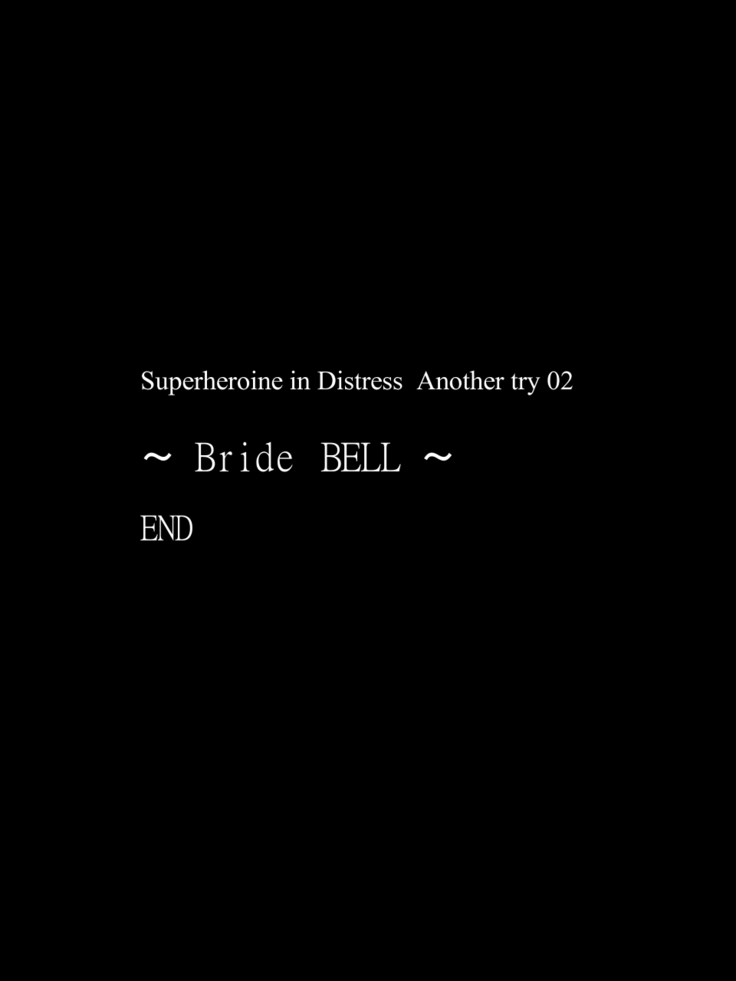 Superheroine in Distress Another try 02

～ Bride BELL ～

END